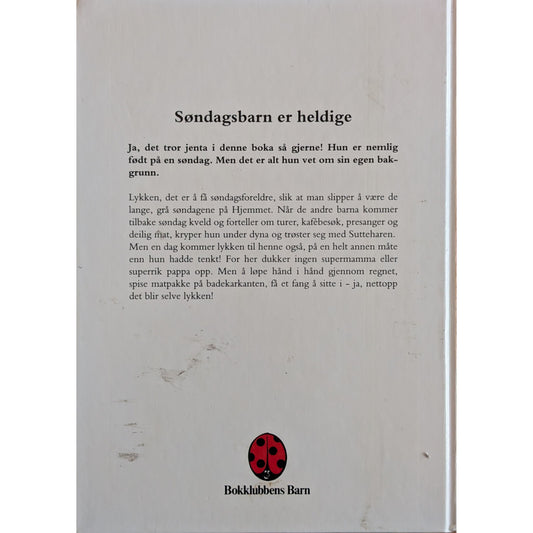 Søndagsbarn er heldige

Ja, det tror jenta i denne boka så gjerne! Hun er nemlig født på en søndag. Men det er alt hun vet om sin egen bakgrunn.

Lykken, det er å få søndagsforeldre, slik at man slipper å være de lange, grå søndagene på Hjemmet. Når de andre barna kommer tilbake søndag kveld og forteller om turer, kafébesøk, presanger og deilig mat, kryper hun under dyna og trøster seg med Sutteharen. Men en dag kommer lykken til henne også, på en helt annen måte enn hun hadde tenkt! For her dukker ingen supermamma eller superrik pappa opp. Men å løpe hånd i hånd gjennom regnet, spise matpakke på badekarkanten, få et fang å sitte i - ja, nettopp det blir selve lykken!

Bokklubbens Barn